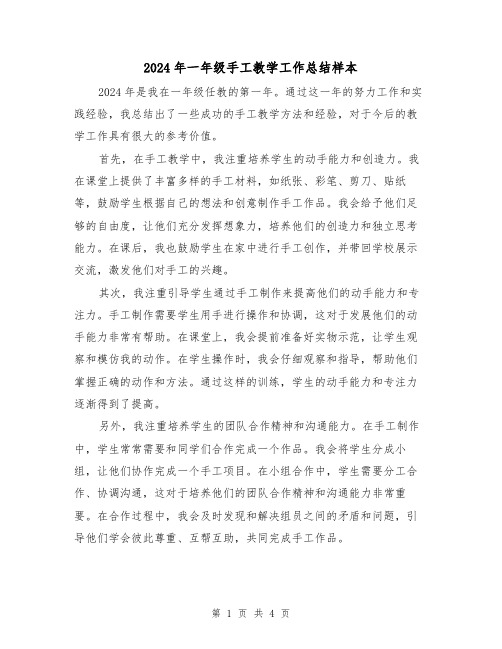 2024年一年级手工教学工作总结样本

2024年是我在一年级任教的第一年。通过这一年的努力工作和实践经验，我总结出了一些成功的手工教学方法和经验，对于今后的教学工作具有很大的参考价值。

首先，在手工教学中，我注重培养学生的动手能力和创造力。我在课堂上提供了丰富多样的手工材料，如纸张、彩笔、剪刀、贴纸等，鼓励学生根据自己的想法和创意制作手工作品。我会给予他们足够的自由度，让他们充分发挥想象力，培养他们的创造力和独立思考能力。在课后，我也鼓励学生在家中进行手工创作，并带回学校展示交流，激发他们对手工的兴趣。

其次，我注重引导学生通过手工制作来提高他们的动手能力和专注力。手工制作需要学生用手进行操作和协调，这对于发展他们的动手能力非常有帮助。在课堂上，我会提前准备好实物示范，让学生观察和模仿我的动作。在学生操作时，我会仔细观察和指导，帮助他们掌握正确的动作和方法。通过这样的训练，学生的动手能力和专注力逐渐得到了提高。

另外，我注重培养学生的团队合作精神和沟通能力。在手工制作中，学生常常需要和同学们合作完成一个作品。我会将学生分成小组，让他们协作完成一个手工项目。在小组合作中，学生需要分工合作、协调沟通，这对于培养他们的团队合作精神和沟通能力非常重要。在合作过程中，我会及时发现和解决组员之间的矛盾和问题，引导他们学会彼此尊重、互帮互助，共同完成手工作品。

第 1 页 共 4 页